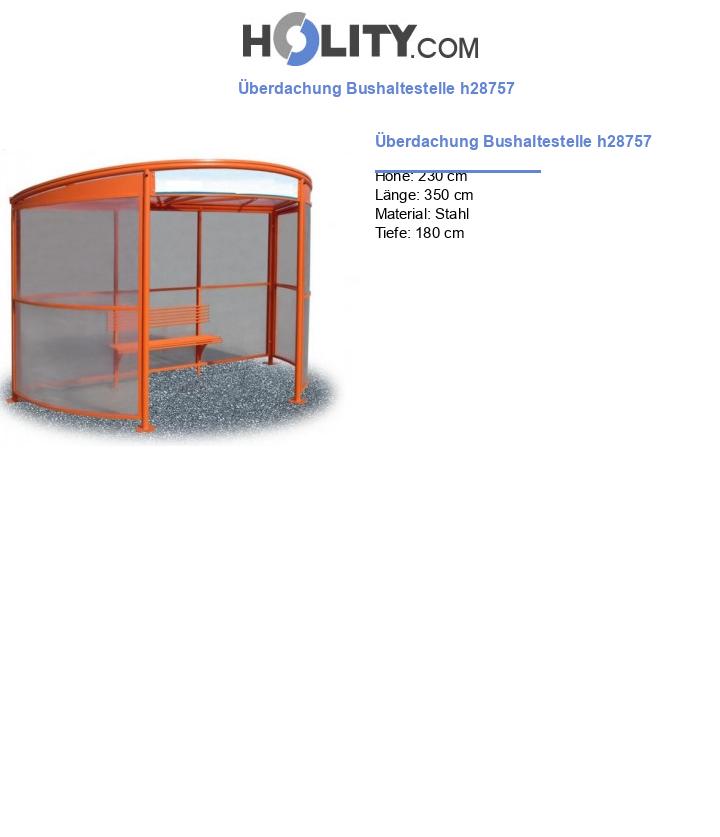 HOLITY.COM

Überdachung Bushaltestelle h28757

Überdachung Bushaltestelle h28757

Höhe: 230 cm
Länge: 350 cm
Material: Stahl
Tiefe: 180 cm